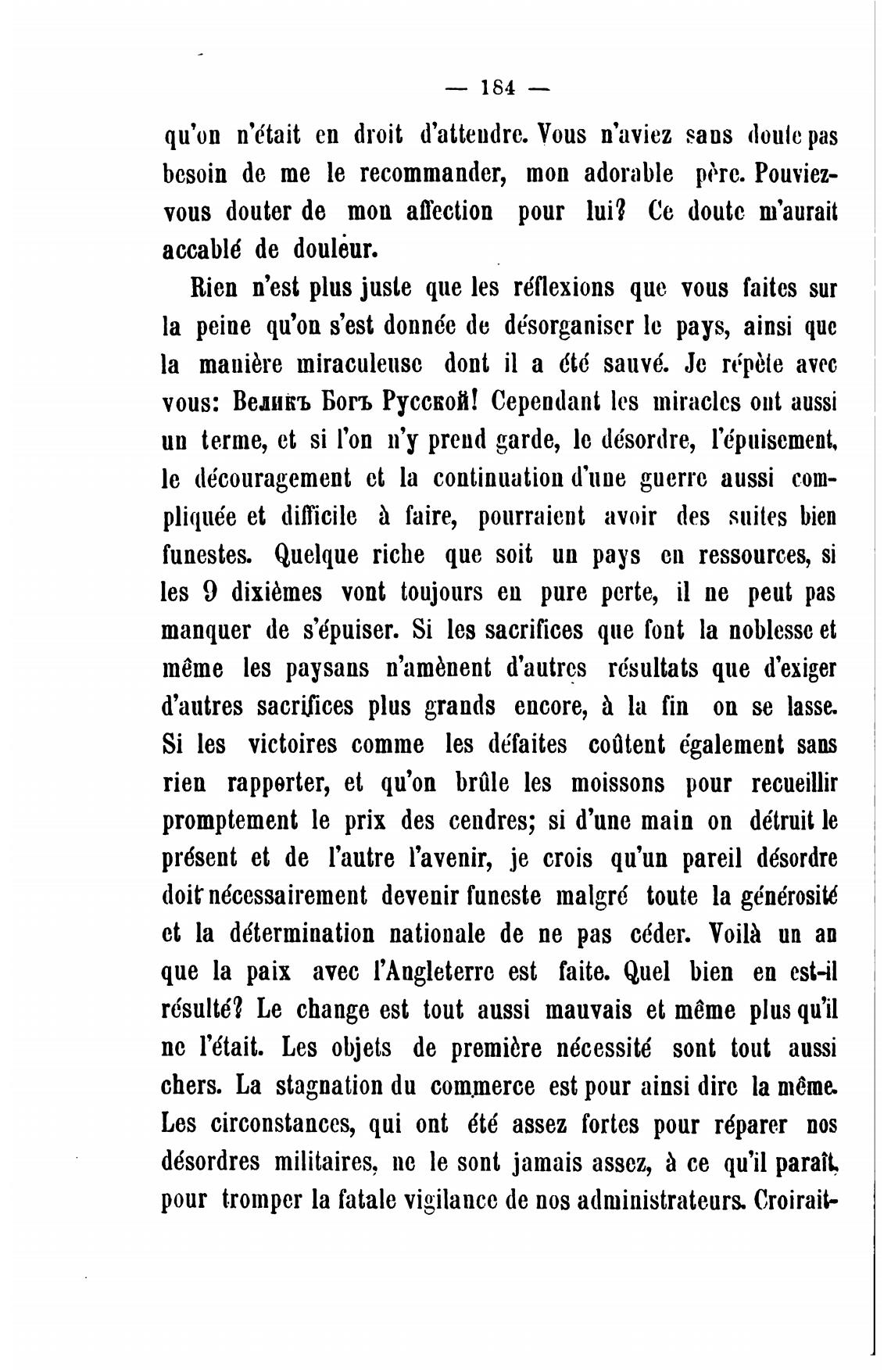 — 184 —

qu'on n'était en droit d'attendre. Vous n'aviez sans doute pas besoin de me le recommander, mon adorable père. Pouviez-vous douter de mon affection pour lui? Ce doute m'aurait accablé de douleur.

Rien n'est plus juste que les réflexions que vous faites sur la peine qu'on s'est donnée de désorganiser le pays, ainsi que la manière miraculeuse dont il a été sauvé. Je répète avec vous: Великъ Богъ Русской! Cependant les miracles ont aussi un terme, et si l'on n'y prend garde, le désordre, l'épuisement, le découragement et la continuation d'une guerre aussi compliquée et difficile à faire, pourraient avoir des suites bien funestes. Quelque riche que soit un pays en ressources, si les 9 dixièmes vont toujours en pure perte, il ne peut pas manquer de s'épuiser. Si les sacrifices que font la noblesse et même les paysans n'amènent d'autres résultats que d'exiger d'autres sacrifices plus grands encore, à la fin on se lasse. Si les victoires comme les défaites coûtent également sans rien rapporter, et qu'on brûle les moissons pour recueillir promptement le prix des cendres; si d'une main on détruit le présent et de l'autre l'avenir, je crois qu'un pareil désordre doit nécessairement devenir funeste malgré toute la générosité et la détermination nationale de ne pas céder. Voilà un an que la paix avec l'Angleterre est faite. Quel bien en est-il résulté? Le change est tout aussi mauvais et même plus qu'il ne l'était. Les objets de première nécessité sont tout aussi chers. La stagnation du commerce est pour ainsi dire la même. Les circonstances, qui ont été assez fortes pour réparer nos désordres militaires, ne le sont jamais assez, à ce qu'il paraît, pour tromper la fatale vigilance de nos administrateurs. Croirait-